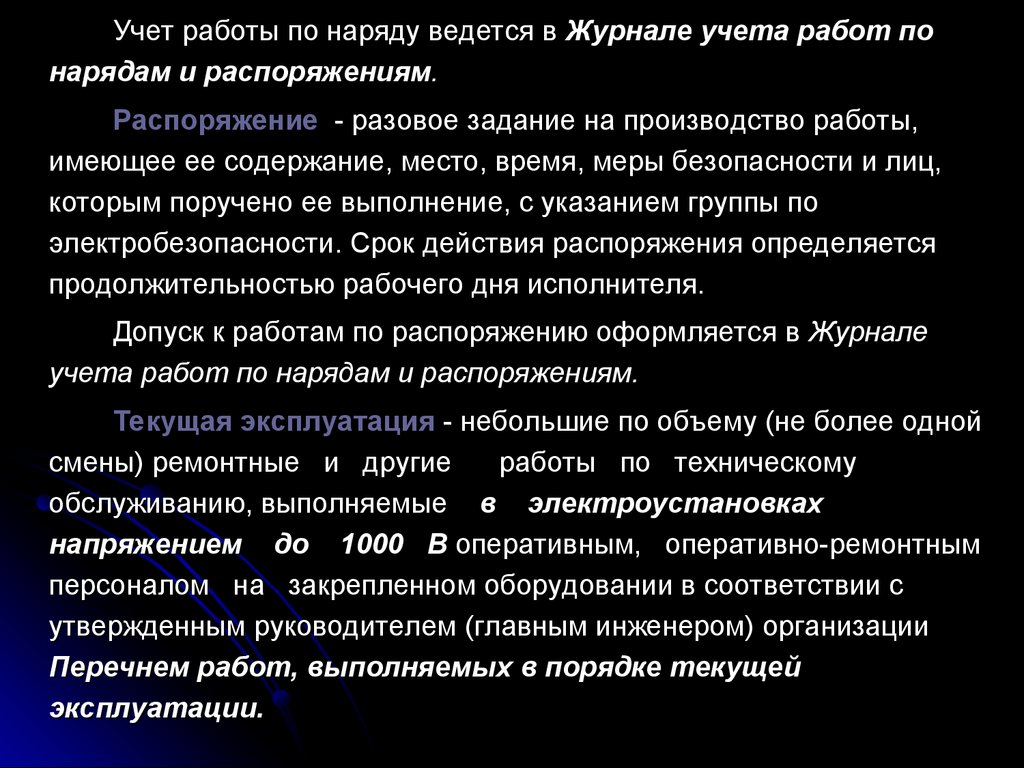 Учет работы по наряду ведется в Журнале учета работ по нарядам и распоряжениям.

Распоряжение - разовое задание на производство работы, имеющее ее содержание, место, время, меры безопасности и лиц, которым поручено ее выполнение, с указанием группы по электробезопасности. Срок действия распоряжения определяется продолжительностью рабочего дня исполнителя.

Допуск к работам по распоряжению оформляется в Журнале учета работ по нарядам и распоряжениям.

Текущая эксплуатация - небольшие по объему (не более одной смены) ремонтные и другие работы по техническому обслуживанию, выполняемые в электроустановках напряжением до 1000 В оперативным, оперативно-ремонтным персоналом на закрепленном оборудовании в соответствии с утвержденным руководителем (главным инженером) организации Перечнем работ, выполняемых в порядке текущей эксплуатации.